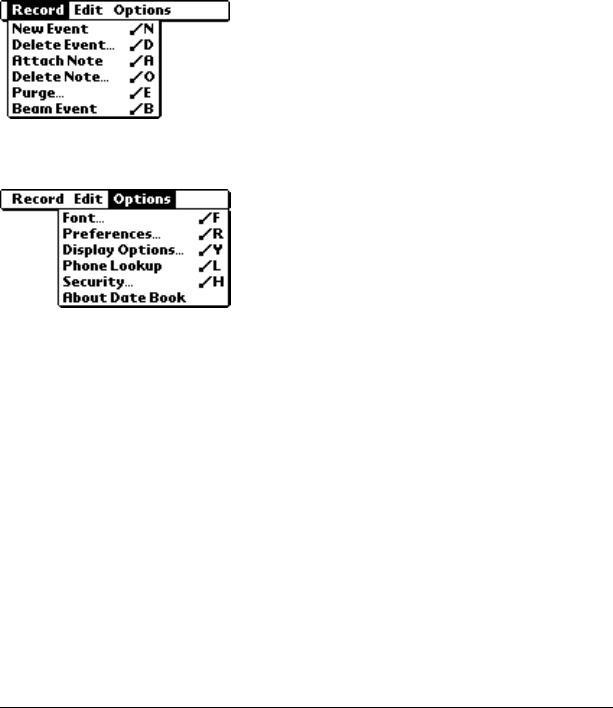 Record Edit Options

New Event ✓N
Delete Event... ✓D
Attach Note ✓A
Delete Note... ✓O
Purge... ✓E
Beam Event ✓B

Record Edit Options

Font... ✓F
Preferences... ✓R
Display Options... ✓Y
Phone Lookup ✓L
Security... ✓H
About Date Book